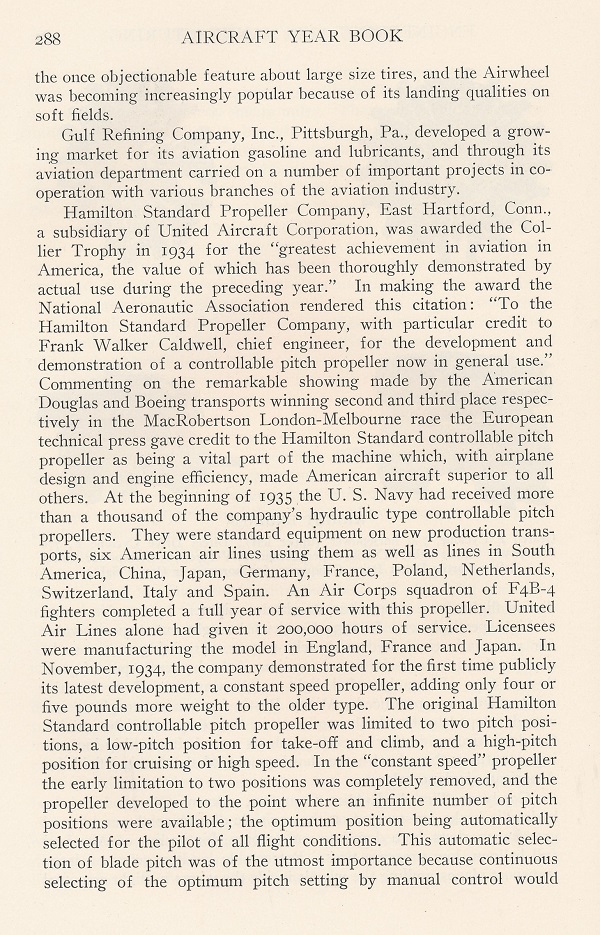 288 AIRCRAFT YEAR BOOK

the once objectionable feature about large size tires, and the Airwheel was becoming increasingly popular because of its landing qualities on soft fields.

Gulf Refining Company, Inc., Pittsburgh, Pa., developed a growing market for its aviation gasoline and lubricants, and through its aviation department carried on a number of important projects in cooperation with various branches of the aviation industry.

Hamilton Standard Propeller Company, East Hartford, Conn., a subsidiary of United Aircraft Corporation, was awarded the Collier Trophy in 1934 for the "greatest achievement in aviation in America, the value of which has been thoroughly demonstrated by actual use during the preceding year." In making the award the National Aeronautic Association rendered this citation: "To the Hamilton Standard Propeller Company, with particular credit to Frank Walker Caldwell, chief engineer, for the development and demonstration of a controllable pitch propeller now in general use." Commenting on the remarkable showing made by the American Douglas and Boeing transports winning second and third place respectively in the MacRobertson London-Melbourne race the European technical press gave credit to the Hamilton Standard controllable pitch propeller as being a vital part of the machine which, with airplane design and engine efficiency, made American aircraft superior to all others. At the beginning of 1935 the U. S. Navy had received more than a thousand of the company's hydraulic type controllable pitch propellers. They were standard equipment on new production transports, six American air lines using them as well as lines in South America, China, Japan, Germany, France, Poland, Netherlands, Switzerland, Italy and Spain. An Air Corps squadron of F4B-4 fighters completed a full year of service with this propeller. United Air Lines alone had given it 200,000 hours of service. Licensees were manufacturing the model in England, France and Japan. In November, 1934, the company demonstrated for the first time publicly its latest development, a constant speed propeller, adding only four or five pounds more weight to the older type. The original Hamilton Standard controllable pitch propeller was limited to two pitch positions, a low-pitch position for take-off and climb, and a high-pitch position for cruising or high speed. In the "constant speed" propeller the early limitation to two positions was completely removed, and the propeller developed to the point where an infinite number of pitch positions were available; the optimum position being automatically selected for the pilot of all flight conditions. This automatic selection of blade pitch was of the utmost importance because continuous selecting of the optimum pitch setting by manual control would